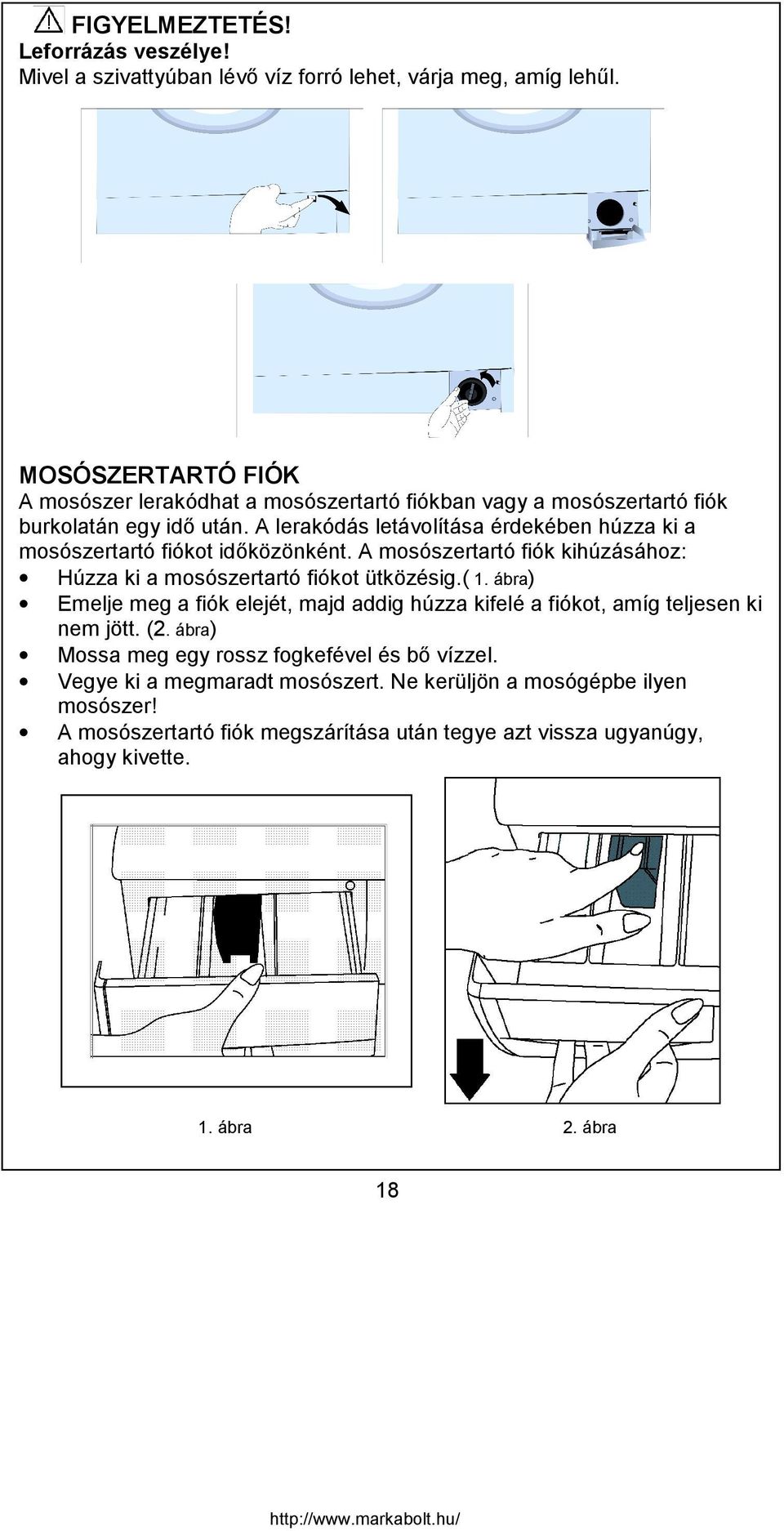 FIGYELMEZTETÉS!
Leforrázás veszélye!
Mivel a szivattyúban lévő víz forró lehet, várja meg, amíg lehűl.

MOSÓSZERTARTÓ FIÓK
A mosószer lerakódhat a mosószertartó fiókban vagy a mosószertartó fiók burkolatán egy idő után. A lerakódás letávolítása érdekében húzza ki a mosószertartó fiókot időközönként. A mosószertartó fiók kihúzásához:
• Húzza ki a mosószertartó fiókot ütközésig.( 1. ábra)
• Emelje meg a fiók elejét, majd addig húzza kifelé a fiókot, amíg teljesen ki nem jött. (2. ábra)
• Mossa meg egy rossz fogkefével és bő vízzel.
• Vegye ki a megmaradt mosószert. Ne kerüljön a mosógépbe ilyen mosószer!
• A mosószertartó fiók megszárítása után tegye azt vissza ugyanúgy, ahogy kivette.

1. ábra
2. ábra

18

http://www.markabolt.hu/